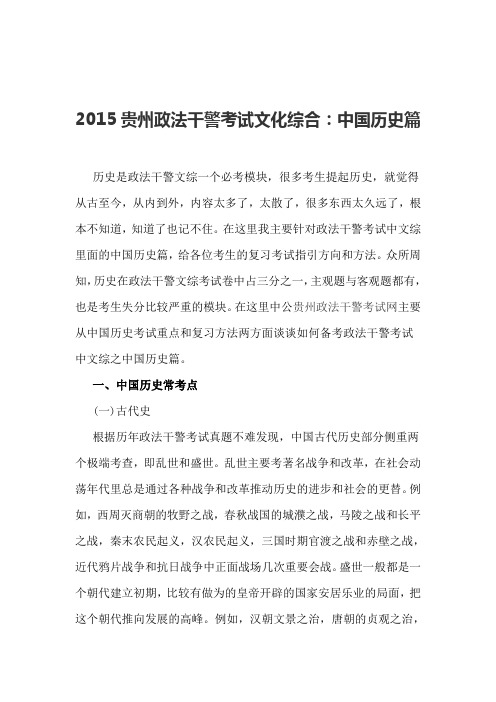 2015 贵州政法干警考试文化综合：中国历史篇

历史是政法干警文综一个必考模块，很多考生提起历史，就觉得从古至今，从内到外，内容太多了，太散了，很多东西太久远了，根本不知道，知道了也记不住。在这里我主要针对政法干警考试中文综里面的中国历史篇，给各位考生的复习考试指引方向和方法。众所周知，历史在政法干警文综考试卷中占三分之一，主观题与客观题都有，也是考生失分比较严重的模块。在这里中公贵州政法干警考试网主要从中国历史考试重点和复习方法两方面谈谈如何备考政法干警考试中文综之中国历史篇。

一、中国历史常考点

(一)古代史

根据历年政法干警考试真题不难发现，中国古代历史部分侧重两个极端考查，即乱世和盛世。乱世主要考著名战争和改革，在社会动荡年代里总是通过各种战争和改革推动历史的进步和社会的更替。例如，西周灭商朝的牧野之战，春秋战国的城濮之战，马陵之战和长平之战，秦末农民起义，汉农民起义，三国时期官渡之战和赤壁之战，近代鸦片战争和抗日战争中正面战场几次重要会战。盛世一般都是一个朝代建立初期，比较有做为的皇帝开辟的国家安居乐业的局面，把这个朝代推向发展的高峰。例如，汉朝文景之治，唐朝的贞观之治，